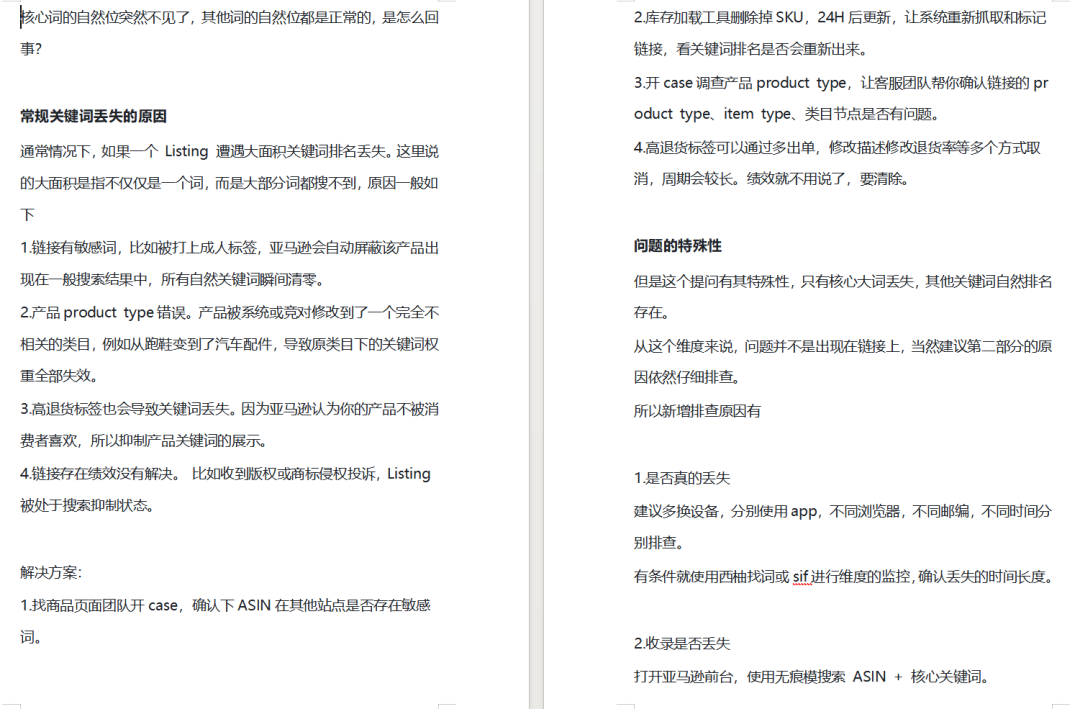 核心词的自然位突然不见了，其他词的自然位都是正常的，是怎么回事？

常规关键词丢失的原因

通常情况下，如果一个 Listing 遭遇大面积关键词排名丢失。这里说的大面积是指不仅仅是一个词，而是大部分词都搜不到，原因一般如下

1.链接有敏感词，比如被打上成人标签，亚马逊会自动屏蔽该产品出现在一般搜索结果中，所有自然关键词瞬间清零。

2.产品 product type 错误。产品被系统或竞对修改到了一个完全不相关的类目，例如从跑鞋变到了汽车配件，导致原类目下的关键词权重全部失效。

3.高退货标签也会导致关键词丢失。因为亚马逊认为你的产品不被消费者喜欢，所以抑制产品关键词的展示。

4.链接存在绩效没有解决。 比如收到版权或商标侵权投诉，Listing 被处于搜索抑制状态。

解决方案：

1.找商品页面团队开 case，确认下 ASIN 在其他站点是否存在敏感词。

2.库存加载工具删除掉 SKU，24H 后更新，让系统重新抓取和标记链接，看关键词排名是否会重新出来。

3.开 case 调查产品 product type，让客服团队帮你确认链接的 product type、item type、类目节点是否有问题。

4.高退货标签可以通过多出单，修改描述修改退货率等多个方式取消，周期会较长。绩效就不用说了，要清除。

问题的特殊性

但是这个提问有其特殊性，只有核心大词丢失，其他关键词自然排名存在。

从这个维度来说，问题并不是出现在链接上，当然建议第二部分的原因依然仔细排查。

所以新增排查原因有

1.是否真的丢失

建议多换设备，分别使用 app，不同浏览器，不同邮编，不同时间分别排查。

有条件就使用西柚找词或 sif 进行维度的监控，确认丢失的时间长度。

2.收录是否丢失

打开亚马逊前台，使用无痕模搜索 ASIN + 核心关键词。